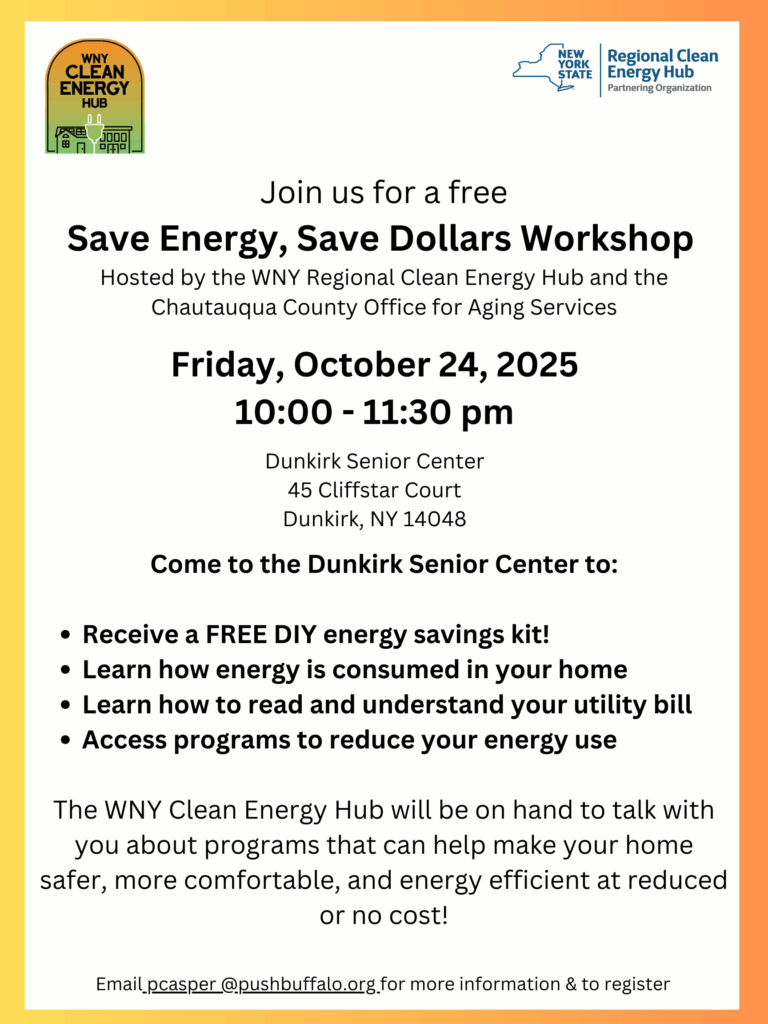 WNY
CLEAN
ENERGY
HUB

NEW YORK STATE
Regional Clean Energy Hub
Partnering Organization

Join us for a free

Save Energy, Save Dollars Workshop

Hosted by the WNY Regional Clean Energy Hub and the Chautauqua County Office for Aging Services

Friday, October 24, 2025
10:00 - 11:30 pm

Dunkirk Senior Center
45 Cliffstar Court
Dunkirk, NY 14048

Come to the Dunkirk Senior Center to:

• Receive a FREE DIY energy savings kit!
• Learn how energy is consumed in your home
• Learn how to read and understand your utility bill
• Access programs to reduce your energy use

The WNY Clean Energy Hub will be on hand to talk with you about programs that can help make your home safer, more comfortable, and energy efficient at reduced or no cost!

Email pcasper @pushbuffalo.org for more information & to register